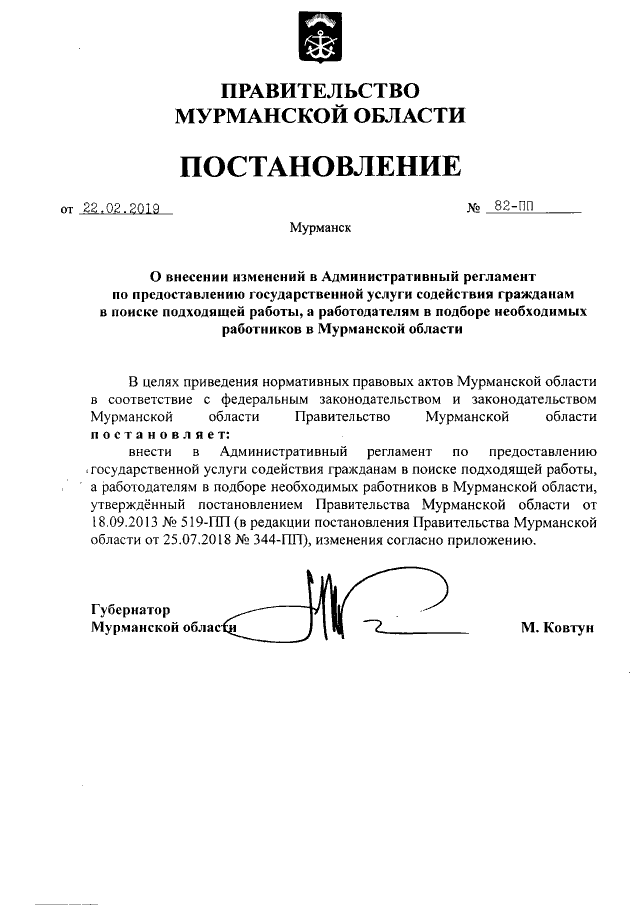 ПРАВИТЕЛЬСТВО
МУРМАНСКОЙ ОБЛАСТИ

ПОСТАНОВЛЕНИЕ

от 22.02.2019 № 82-ПП

Мурманск

О внесении изменений в Административный регламент по предоставлению государственной услуги содействия гражданам в поиске подходящей работы, а работодателям в подборе необходимых работников в Мурманской области

В целях приведения нормативных правовых актов Мурманской области в соответствие с федеральным законодательством и законодательством Мурманской области Правительство Мурманской области постановляет:

внести в Административный регламент по предоставлению государственной услуги содействия гражданам в поиске подходящей работы, а работодателям в подборе необходимых работников в Мурманской области, утверждённый постановлением Правительства Мурманской области от 18.09.2013 № 519-ПП (в редакции постановления Правительства Мурманской области от 25.07.2018 № 344-ПП), изменения согласно приложению.

Губернатор
Мурманской области М. Ковтун